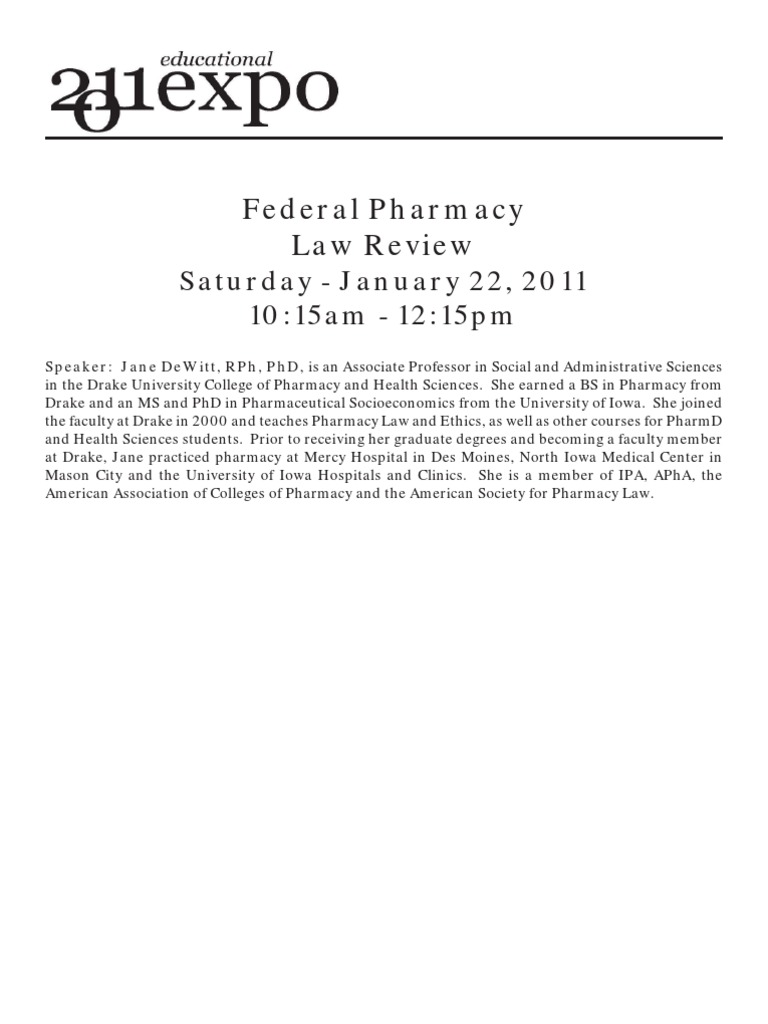 educational
2011expo

Federal Pharmacy
Law Review
Saturday - January 22, 2011
10:15am - 12:15pm

Speaker: Jane DeWitt, RPh, PhD, is an Associate Professor in Social and Administrative Sciences in the Drake University College of Pharmacy and Health Sciences. She earned a BS in Pharmacy from Drake and an MS and PhD in Pharmaceutical Socioeconomics from the University of Iowa. She joined the faculty at Drake in 2000 and teaches Pharmacy Law and Ethics, as well as other courses for PharmD and Health Sciences students. Prior to receiving her graduate degrees and becoming a faculty member at Drake, Jane practiced pharmacy at Mercy Hospital in Des Moines, North Iowa Medical Center in Mason City and the University of Iowa Hospitals and Clinics. She is a member of IPA, APhA, the American Association of Colleges of Pharmacy and the American Society for Pharmacy Law.